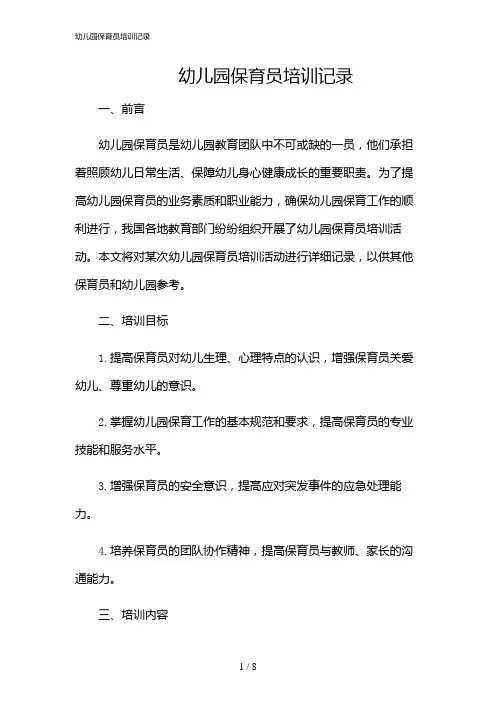 幼儿园保育员培训记录

幼儿园保育员培训记录

一、前言

幼儿园保育员是幼儿园教育团队中不可或缺的一员，他们承担着照顾幼儿日常生活、保障幼儿身心健康成长的重要职责。为了提高幼儿园保育员的业务素质和职业能力，确保幼儿园保育工作的顺利进行，我国各地教育部门纷纷组织开展了幼儿园保育员培训活动。本文将对某次幼儿园保育员培训活动进行详细记录，以供其他保育员和幼儿园参考。

二、培训目标

1. 提高保育员对幼儿生理、心理特点的认识，增强保育员关爱幼儿、尊重幼儿的意识。

2. 掌握幼儿园保育工作的基本规范和要求，提高保育员的专业技能和服务水平。

3. 增强保育员的安全意识，提高应对突发事件的应急处理能力。

4. 培养保育员的团队协作精神，提高保育员与教师、家长的沟通能力。

三、培训内容

1 / 8